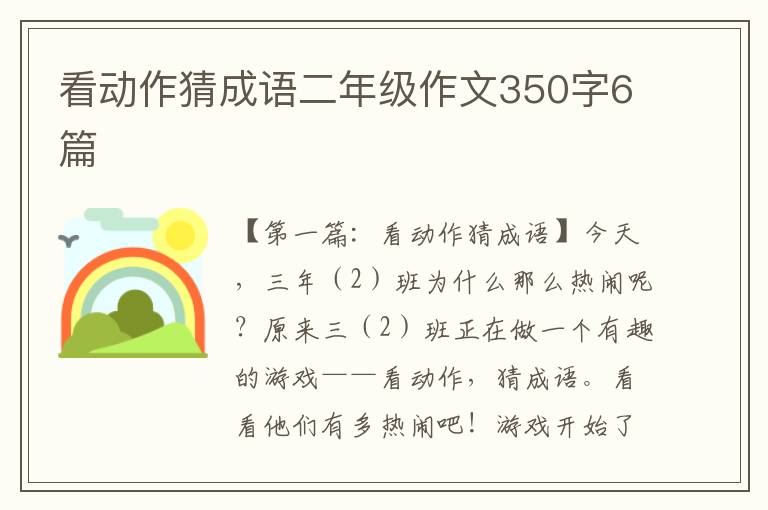 看动作猜成语二年级作文350字6篇

【第一篇：看动作猜成语】今天，三年（2）班为什么那么热闹呢？原来三（2）班正在做一个有趣的游戏——看动作，猜成语。看看他们有多热闹吧！游戏开始了